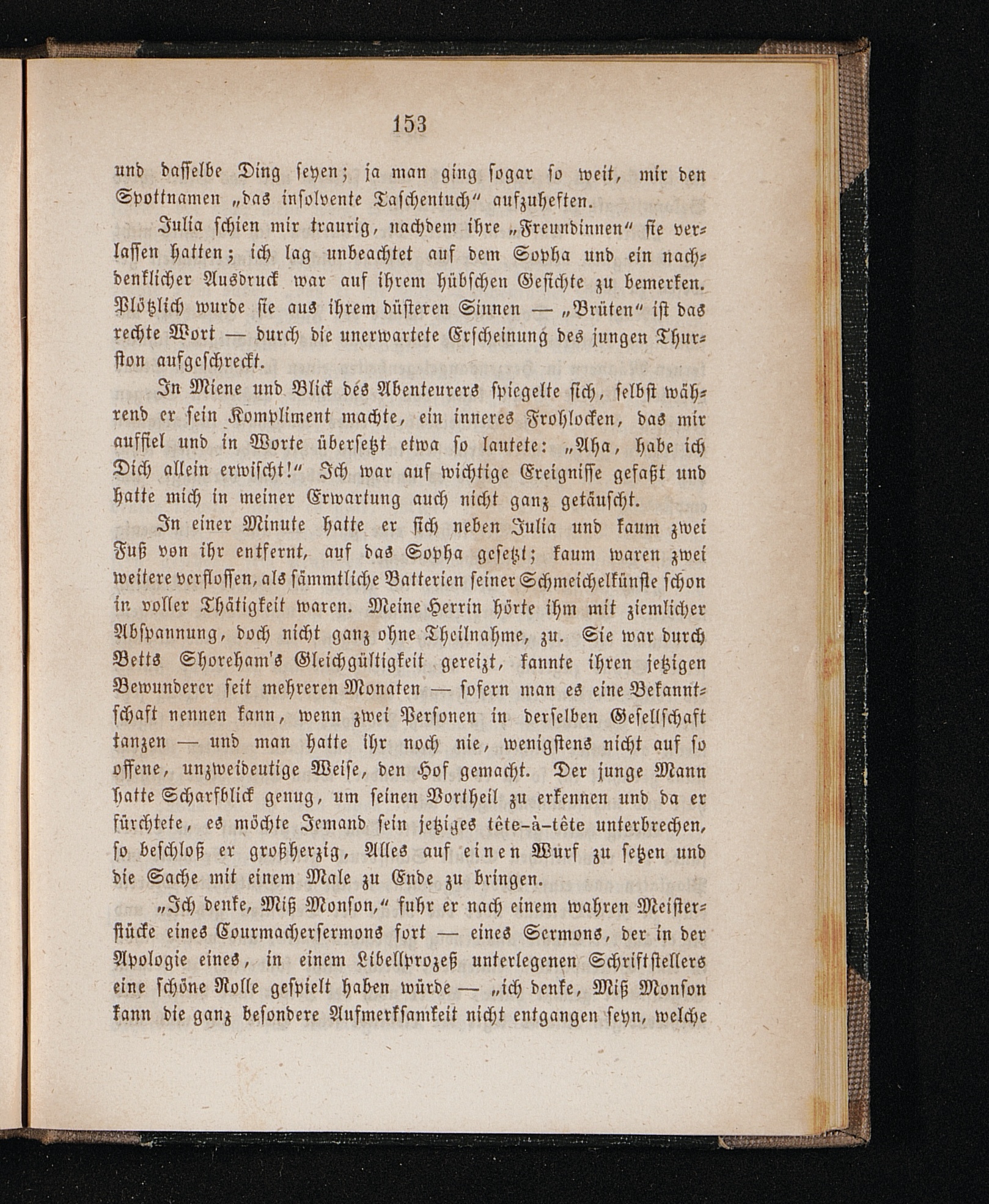 153

und dasselbe Ding seyen; ja man ging sogar so weit, mir den Spottnamen „das insolvente Taschentuch“ aufzuheften.

Julia schien mir traurig, nachdem ihre „Freundinnen“ sie verlassen hatten; ich lag unbeachtet auf dem Sopha und ein nachdenklicher Ausdruck war auf ihrem hübschen Gesichte zu bemerken. Plötzlich wurde sie aus ihrem düsteren Sinnen — „Brüten“ ist das rechte Wort — durch die unerwartete Erscheinung des jungen Thurston aufgeschreckt.

In Miene und Blick des Abenteurers spiegelte sich, selbst während er sein Kompliment machte, ein inneres Frohlocken, das mir auffiel und in Worte übersetzt etwa so lautete: „Aha, habe ich Dich allein erwischt!“ Ich war auf wichtige Ereignisse gefaßt und hatte mich in meiner Erwartung auch nicht ganz getäuscht.

In einer Minute hatte er sich neben Julia und kaum zwei Fuß von ihr entfernt, auf das Sopha gesetzt; kaum waren zwei weitere verflossen, als sämmtliche Batterien seiner Schmeichelkünste schon in voller Thätigkeit waren. Meine Herrin hörte ihm mit ziemlicher Abspannung, doch nicht ganz ohne Theilnahme, zu. Sie war durch Betts Shoreham's Gleichgültigkeit gereizt, kannte ihren jetzigen Bewunderer seit mehreren Monaten — sofern man es eine Bekanntschaft nennen kann, wenn zwei Personen in derselben Gesellschaft tanzen — und man hatte ihr noch nie, wenigstens nicht auf so offene, unzweideutige Weise, den Hof gemacht. Der junge Mann hatte Scharfblick genug, um seinen Vortheil zu erkennen und da er fürchtete, es möchte Jemand sein jetziges tête-à-tête unterbrechen, so beschloß er großherzig, Alles auf einen Wurf zu setzen und die Sache mit einem Male zu Ende zu bringen.

„Ich denke, Miß Monson,“ fuhr er nach einem wahren Meisterstücke eines Courmachersermons fort — eines Sermons, der in der Apologie eines, in einem Libellprozeß unterlegenen Schriftstellers eine schöne Rolle gespielt haben würde — „ich denke, Miß Monson kann die ganz besondere Aufmerksamkeit nicht entgangen seyn, welche